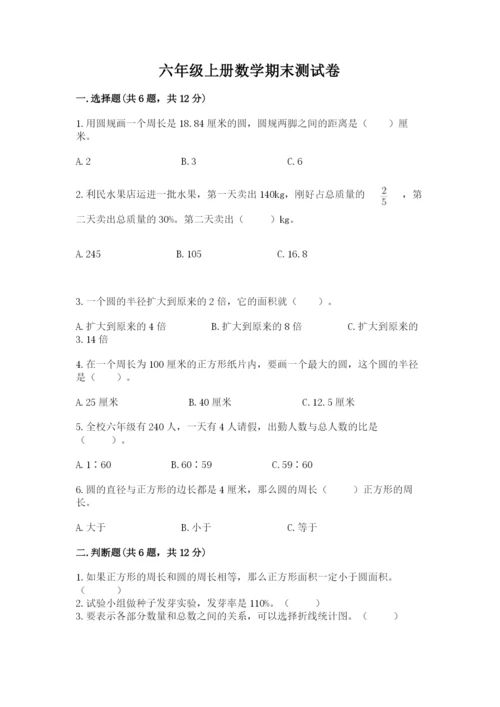 六年级上册数学期末测试卷

一.选择题(共6题，共12分)

1.用圆规画一个周长是18.84厘米的圆，圆规两脚之间的距离是（　　）厘米。

A.2　　B.3　　C.6

2.利民水果店运进一批水果，第一天卖出140kg，刚好占总质量的 $\frac{2}{5}$ ，第二天卖出总质量的30%。第二天卖出（　　）kg。

A.245　　B.105　　C.16.8

3.一个圆的半径扩大到原来的2倍，它的面积就（　　）。

A.扩大到原来的4倍　　B.扩大到原来的8倍　　C.扩大到原来的3.14倍

4.在一个周长为100厘米的正方形纸片内，要画一个最大的圆，这个圆的半径是（　　）。

A.25厘米　　B.40厘米　　C.12.5厘米

5.全校六年级有240人，一天有4人请假，出勤人数与总人数的比是（　　）。

A.1∶60　　B.60∶59　　C.59∶60

6.圆的直径与正方形的边长都是4厘米，那么圆的周长（　　）正方形的周长。

A.大于　　B.小于　　C.等于

二.判断题(共6题，共12分)

1.如果正方形的周长和圆的周长相等，那么正方形面积一定小于圆面积。（　　）
2.试验小组做种子发芽实验，发芽率是110%。（　　）
3.要表示各部分数量和总数之间的关系，可以选择折线统计图。（　　）